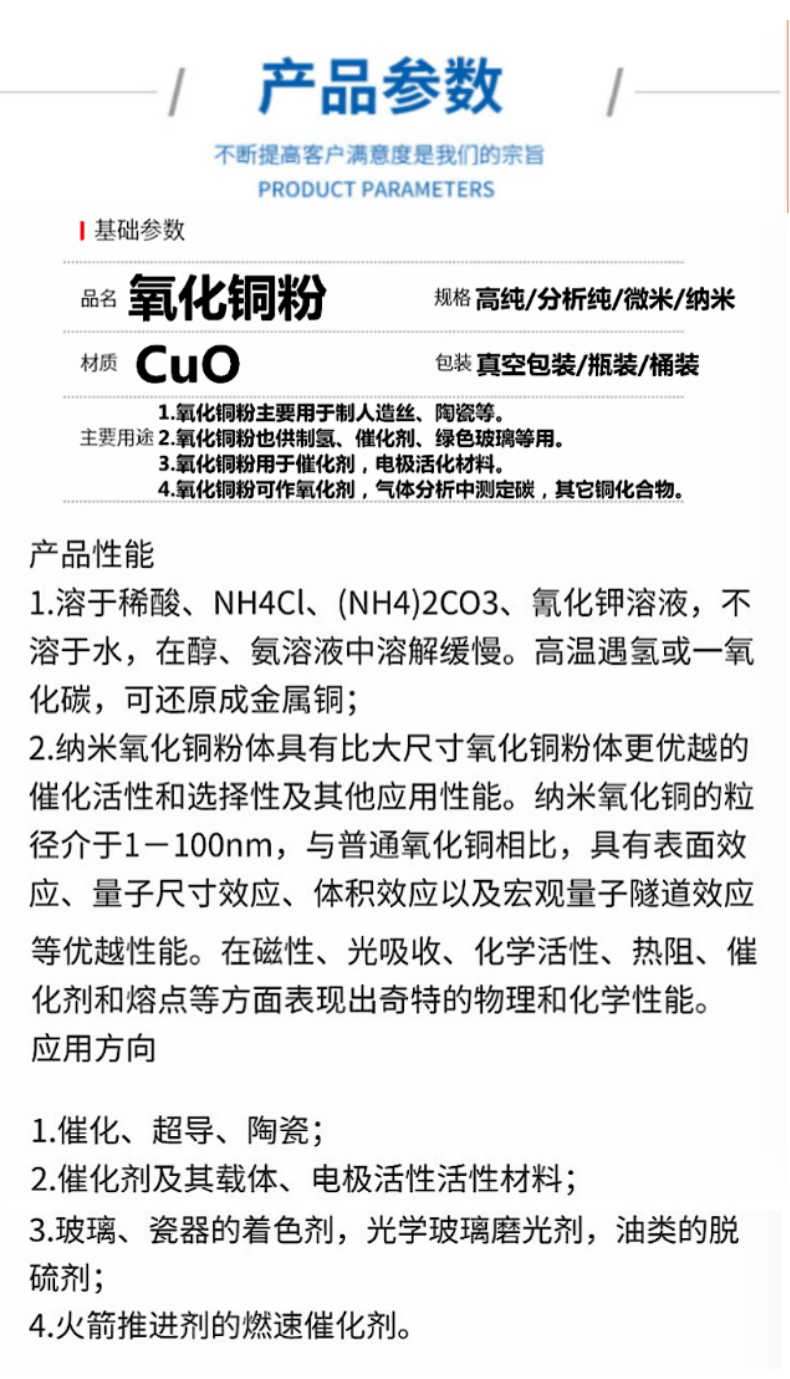 产品参数

不断提高客户满意度是我们的宗旨
PRODUCT PARAMETERS

基础参数

品名 氧化铜粉
规格 高纯/分析纯/微米/纳米

材质 CuO
包装 真空包装/瓶装/桶装

主要用途
1.氧化铜粉主要用于制人造丝、陶瓷等。
2.氧化铜粉也供制氢、催化剂、绿色玻璃等用。
3.氧化铜粉用于催化剂，电极活化材料。
4.氧化铜粉可作氧化剂，气体分析中测定碳，其它铜化合物。

产品性能

1.溶于稀酸、NH4Cl、(NH4)2CO3、氰化钾溶液，不溶于水，在醇、氨溶液中溶解缓慢。高温遇氢或一氧化碳，可还原成金属铜；

2.纳米氧化铜粉体具有比大尺寸氧化铜粉体更优越的催化活性和选择性及其他应用性能。纳米氧化铜的粒径介于1－100nm，与普通氧化铜相比，具有表面效应、量子尺寸效应、体积效应以及宏观量子隧道效应等优越性能。在磁性、光吸收、化学活性、热阻、催化剂和熔点等方面表现出奇特的物理和化学性能。

应用方向

1.催化、超导、陶瓷；

2.催化剂及其载体、电极活性活性材料；

3.玻璃、瓷器的着色剂，光学玻璃磨光剂，油类的脱硫剂；

4.火箭推进剂的燃速催化剂。